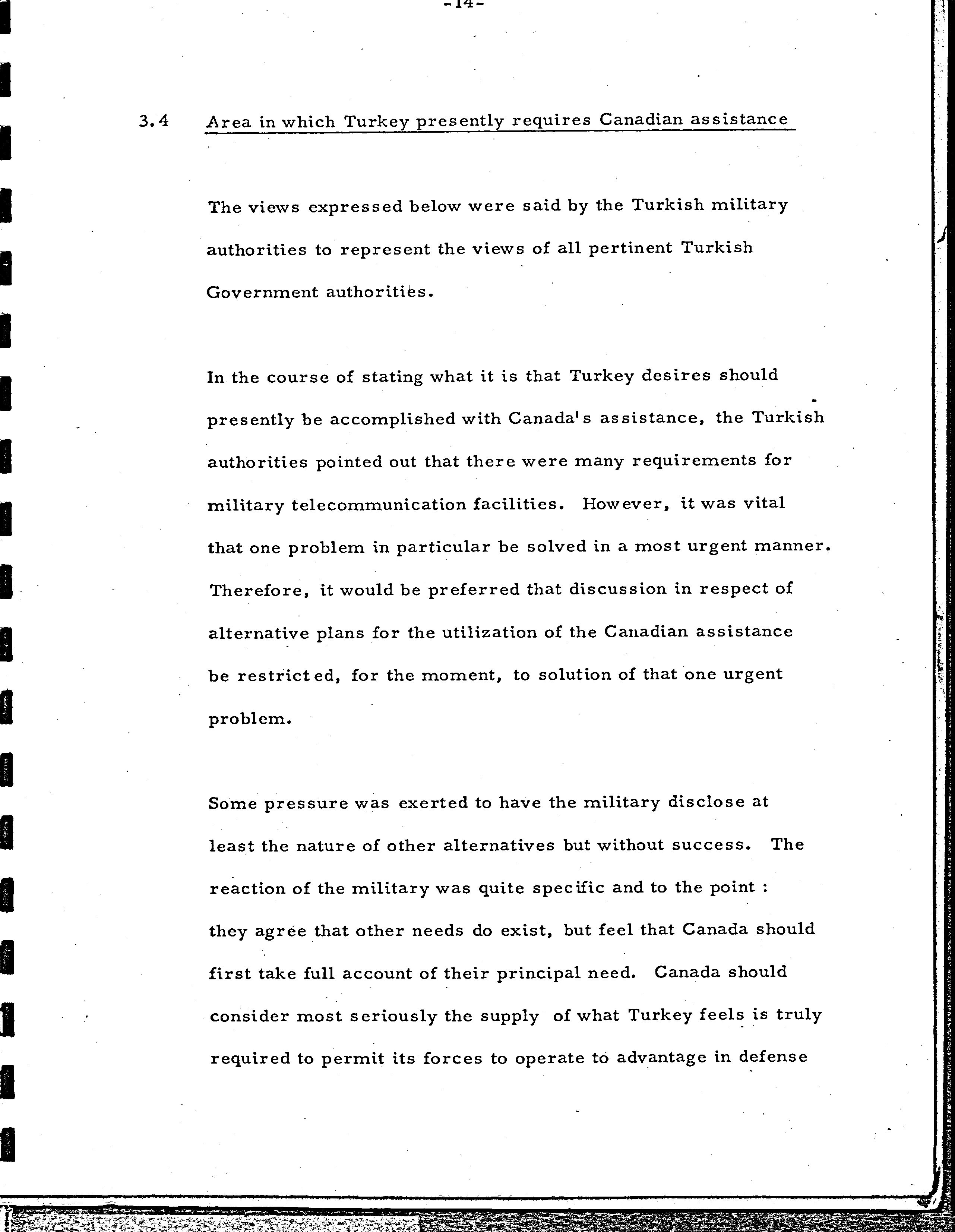 -14-

3.4 Area in which Turkey presently requires Canadian assistance

The views expressed below were said by the Turkish military authorities to represent the views of all pertinent Turkish Government authorities.

In the course of stating what it is that Turkey desires should presently be accomplished with Canada's assistance, the Turkish authorities pointed out that there were many requirements for military telecommunication facilities. However, it was vital that one problem in particular be solved in a most urgent manner. Therefore, it would be preferred that discussion in respect of alternative plans for the utilization of the Canadian assistance be restricted, for the moment, to solution of that one urgent problem.

Some pressure was exerted to have the military disclose at least the nature of other alternatives but without success. The reaction of the military was quite specific and to the point : they agree that other needs do exist, but feel that Canada should first take full account of their principal need. Canada should consider most seriously the supply of what Turkey feels is truly required to permit its forces to operate to advantage in defense